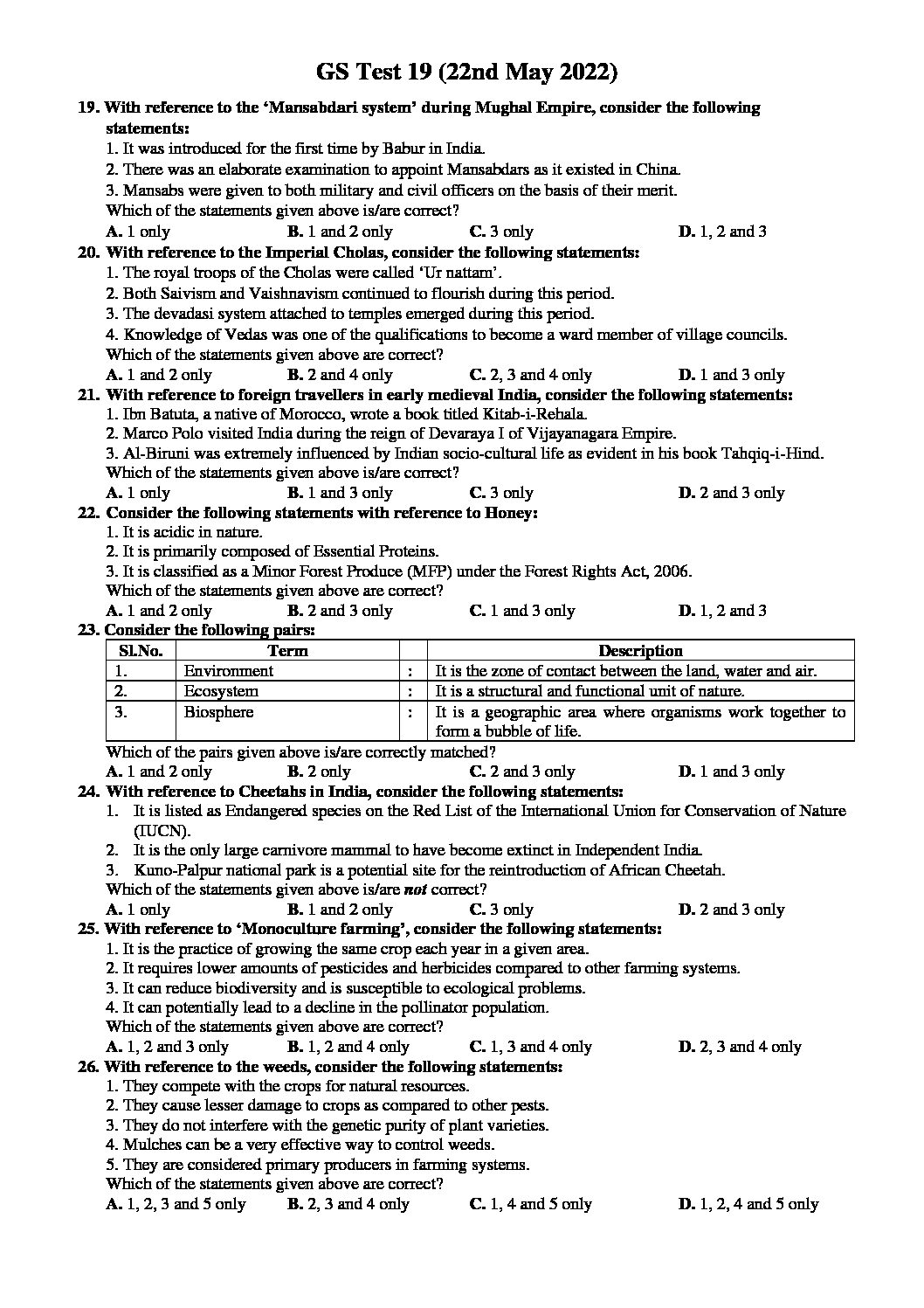 GS Test 19 (22nd May 2022)

19. With reference to the 'Mansabdari system' during Mughal Empire, consider the following statements:
1. It was introduced for the first time by Babur in India.
2. There was an elaborate examination to appoint Mansabdars as it existed in China.
3. Mansabs were given to both military and civil officers on the basis of their merit.
Which of the statements given above is/are correct?
A. 1 only B. 1 and 2 only C. 3 only D. 1, 2 and 3

20. With reference to the Imperial Cholas, consider the following statements:
1. The royal troops of the Cholas were called 'Ur nattam'.
2. Both Saivism and Vaishnavism continued to flourish during this period.
3. The devadasi system attached to temples emerged during this period.
4. Knowledge of Vedas was one of the qualifications to become a ward member of village councils.
Which of the statements given above are correct?
A. 1 and 2 only B. 2 and 4 only C. 2, 3 and 4 only D. 1 and 3 only

21. With reference to foreign travellers in early medieval India, consider the following statements:
1. Ibn Batuta, a native of Morocco, wrote a book titled Kitab-i-Rehala.
2. Marco Polo visited India during the reign of Devaraya I of Vijayanagara Empire.
3. Al-Biruni was extremely influenced by Indian socio-cultural life as evident in his book Tahqiq-i-Hind.
Which of the statements given above is/are correct?
A. 1 only B. 1 and 3 only C. 3 only D. 2 and 3 only

22. Consider the following statements with reference to Honey:
1. It is acidic in nature.
2. It is primarily composed of Essential Proteins.
3. It is classified as a Minor Forest Produce (MFP) under the Forest Rights Act, 2006.
Which of the statements given above are correct?
A. 1 and 2 only B. 2 and 3 only C. 1 and 3 only D. 1, 2 and 3

23. Consider the following pairs:

| Sl.No. | Term | | Description |
|---|---|---|---|
| 1. | Environment | : | It is the zone of contact between the land, water and air. |
| 2. | Ecosystem | : | It is a structural and functional unit of nature. |
| 3. | Biosphere | : | It is a geographic area where organisms work together to form a bubble of life. |

Which of the pairs given above is/are correctly matched?
A. 1 and 2 only B. 2 only C. 2 and 3 only D. 1 and 3 only

24. With reference to Cheetahs in India, consider the following statements:
1. It is listed as Endangered species on the Red List of the International Union for Conservation of Nature (IUCN).
2. It is the only large carnivore mammal to have become extinct in Independent India.
3. Kuno-Palpur national park is a potential site for the reintroduction of African Cheetah.
Which of the statements given above is/are not correct?
A. 1 only B. 1 and 2 only C. 3 only D. 2 and 3 only

25. With reference to 'Monoculture farming', consider the following statements:
1. It is the practice of growing the same crop each year in a given area.
2. It requires lower amounts of pesticides and herbicides compared to other farming systems.
3. It can reduce biodiversity and is susceptible to ecological problems.
4. It can potentially lead to a decline in the pollinator population.
Which of the statements given above are correct?
A. 1, 2 and 3 only B. 1, 2 and 4 only C. 1, 3 and 4 only D. 2, 3 and 4 only

26. With reference to the weeds, consider the following statements:
1. They compete with the crops for natural resources.
2. They cause lesser damage to crops as compared to other pests.
3. They do not interfere with the genetic purity of plant varieties.
4. Mulches can be a very effective way to control weeds.
5. They are considered primary producers in farming systems.
Which of the statements given above are correct?
A. 1, 2, 3 and 5 only B. 2, 3 and 4 only C. 1, 4 and 5 only D. 1, 2, 4 and 5 only